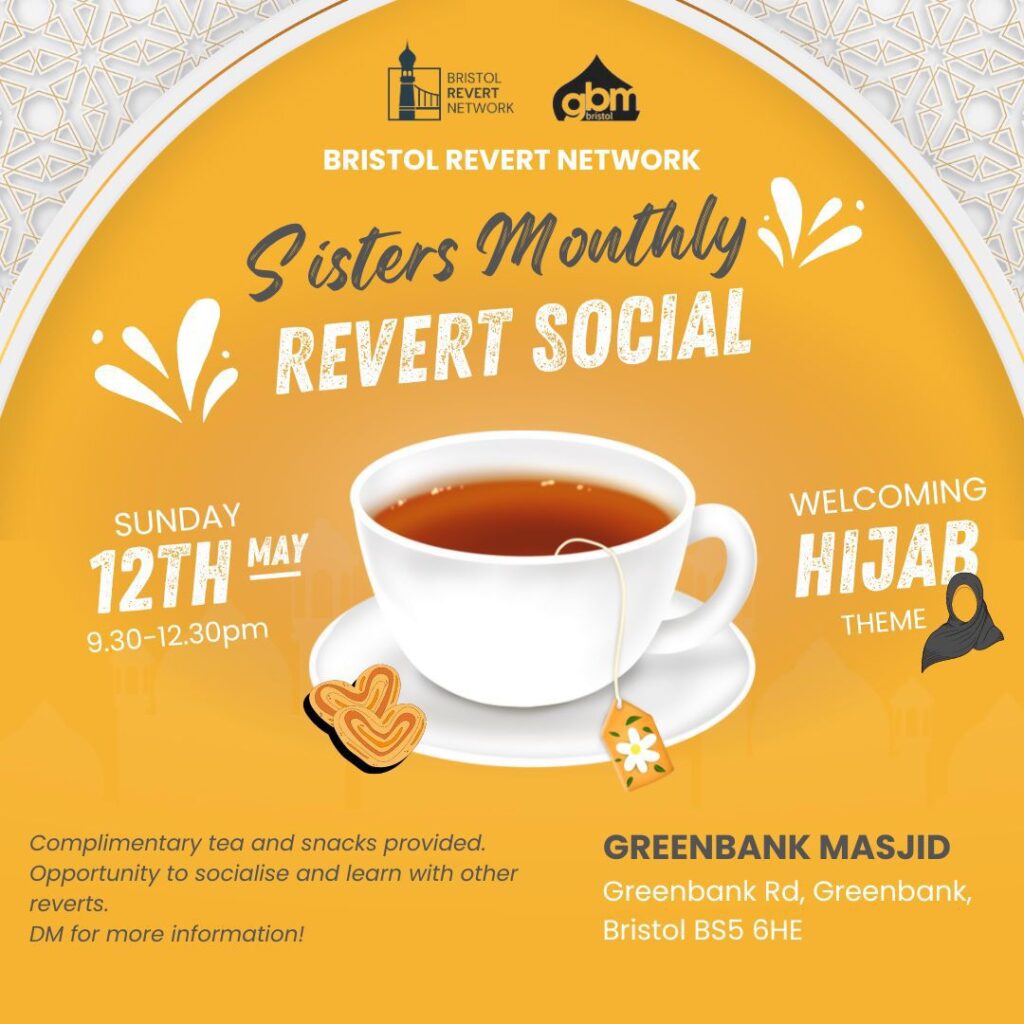 BRISTOL REVERT NETWORK

gbm bristol

BRISTOL REVERT NETWORK

Sisters Monthly

REVERT SOCIAL

SUNDAY
12TH MAY
9.30-12.30pm

WELCOMING
HIJAB
THEME

Complimentary tea and snacks provided. Opportunity to socialise and learn with other reverts.
DM for more information!

GREENBANK MASJID
Greenbank Rd, Greenbank,
Bristol BS5 6HE